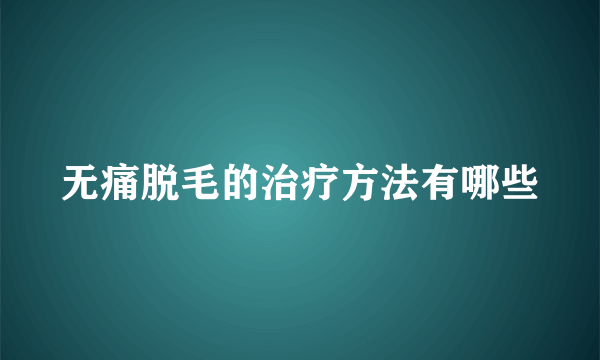 无痛脱毛的治疗方法有哪些